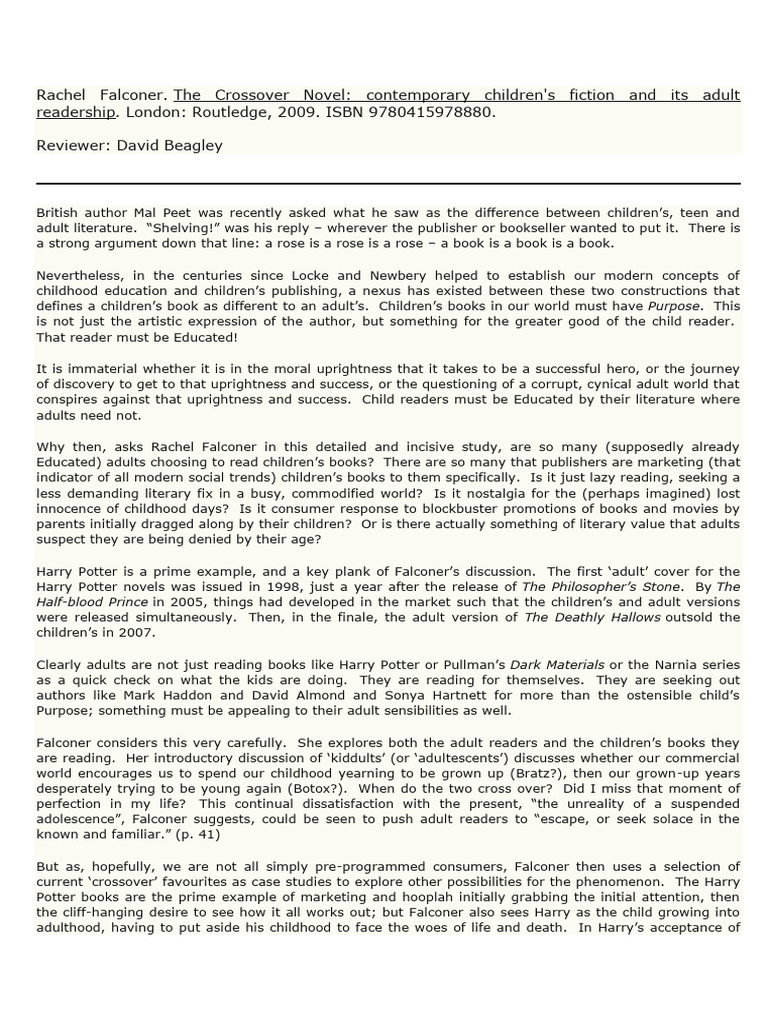 Rachel Falconer. The Crossover Novel: contemporary children's fiction and its adult readership. London: Routledge, 2009. ISBN 9780415978880.

Reviewer: David Beagley

British author Mal Peet was recently asked what he saw as the difference between children's, teen and adult literature. "Shelving!" was his reply – wherever the publisher or bookseller wanted to put it. There is a strong argument down that line: a rose is a rose is a rose – a book is a book is a book.

Nevertheless, in the centuries since Locke and Newbery helped to establish our modern concepts of childhood education and children's publishing, a nexus has existed between these two constructions that defines a children's book as different to an adult's. Children's books in our world must have Purpose. This is not just the artistic expression of the author, but something for the greater good of the child reader. That reader must be Educated!

It is immaterial whether it is in the moral uprightness that it takes to be a successful hero, or the journey of discovery to get to that uprightness and success, or the questioning of a corrupt, cynical adult world that conspires against that uprightness and success. Child readers must be Educated by their literature where adults need not.

Why then, asks Rachel Falconer in this detailed and incisive study, are so many (supposedly already Educated) adults choosing to read children's books? There are so many that publishers are marketing (that indicator of all modern social trends) children's books to them specifically. Is it just lazy reading, seeking a less demanding literary fix in a busy, commodified world? Is it nostalgia for the (perhaps imagined) lost innocence of childhood days? Is it consumer response to blockbuster promotions of books and movies by parents initially dragged along by their children? Or is there actually something of literary value that adults suspect they are being denied by their age?

Harry Potter is a prime example, and a key plank of Falconer's discussion. The first 'adult' cover for the Harry Potter novels was issued in 1998, just a year after the release of The Philosopher's Stone. By The Half-blood Prince in 2005, things had developed in the market such that the children's and adult versions were released simultaneously. Then, in the finale, the adult version of The Deathly Hallows outsold the children's in 2007.

Clearly adults are not just reading books like Harry Potter or Pullman's Dark Materials or the Narnia series as a quick check on what the kids are doing. They are reading for themselves. They are seeking out authors like Mark Haddon and David Almond and Sonya Hartnett for more than the ostensible child's Purpose; something must be appealing to their adult sensibilities as well.

Falconer considers this very carefully. She explores both the adult readers and the children's books they are reading. Her introductory discussion of 'kiddults' (or 'adultescents') discusses whether our commercial world encourages us to spend our childhood yearning to be grown up (Bratz?), then our grown-up years desperately trying to be young again (Botox?). When do the two cross over? Did I miss that moment of perfection in my life? This continual dissatisfaction with the present, "the unreality of a suspended adolescence", Falconer suggests, could be seen to push adult readers to "escape, or seek solace in the known and familiar." (p. 41)

But as, hopefully, we are not all simply pre-programmed consumers, Falconer then uses a selection of current 'crossover' favourites as case studies to explore other possibilities for the phenomenon. The Harry Potter books are the prime example of marketing and hooplah initially grabbing the initial attention, then the cliff-hanging desire to see how it all works out; but Falconer also sees Harry as the child growing into adulthood, having to put aside his childhood to face the woes of life and death. In Harry's acceptance of